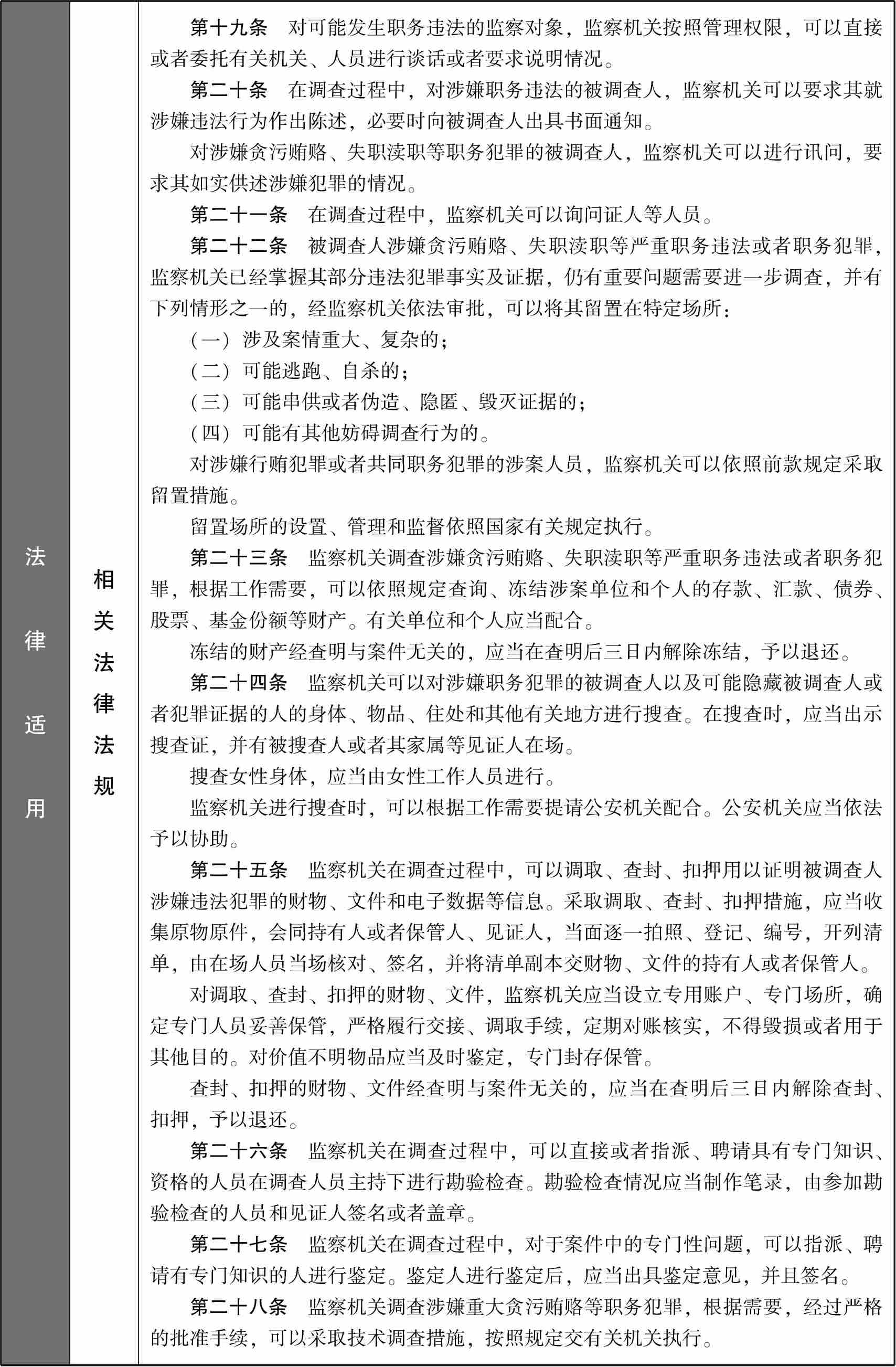 法律适用

相关法律法规

第十九条　对可能发生职务违法的监察对象，监察机关按照管理权限，可以直接或者委托有关机关、人员进行谈话或者要求说明情况。

第二十条　在调查过程中，对涉嫌职务违法的被调查人，监察机关可以要求其就涉嫌违法行为作出陈述，必要时向被调查人出具书面通知。

对涉嫌贪污贿赂、失职渎职等职务犯罪的被调查人，监察机关可以进行讯问，要求其如实供述涉嫌犯罪的情况。

第二十一条　在调查过程中，监察机关可以询问证人等人员。

第二十二条　被调查人涉嫌贪污贿赂、失职渎职等严重职务违法或者职务犯罪，监察机关已经掌握其部分违法犯罪事实及证据，仍有重要问题需要进一步调查，并有下列情形之一的，经监察机关依法审批，可以将其留置在特定场所：

（一）涉及案情重大、复杂的；

（二）可能逃跑、自杀的；

（三）可能串供或者伪造、隐匿、毁灭证据的；

（四）可能有其他妨碍调查行为的。

对涉嫌行贿犯罪或者共同职务犯罪的涉案人员，监察机关可以依照前款规定采取留置措施。

留置场所的设置、管理和监督依照国家有关规定执行。

第二十三条　监察机关调查涉嫌贪污贿赂、失职渎职等严重职务违法或者职务犯罪，根据工作需要，可以依照规定查询、冻结涉案单位和个人的存款、汇款、债券、股票、基金份额等财产。有关单位和个人应当配合。

冻结的财产经查明与案件无关的，应当在查明后三日内解除冻结，予以退还。

第二十四条　监察机关可以对涉嫌职务犯罪的被调查人以及可能隐藏被调查人或者犯罪证据的人的身体、物品、住处和其他有关地方进行搜查。在搜查时，应当出示搜查证，并有被搜查人或者其家属等见证人在场。

搜查女性身体，应当由女性工作人员进行。

监察机关进行搜查时，可以根据工作需要提请公安机关配合。公安机关应当依法予以协助。

第二十五条　监察机关在调查过程中，可以调取、查封、扣押用以证明被调查人涉嫌违法犯罪的财物、文件和电子数据等信息。采取调取、查封、扣押措施，应当收集原物原件，会同持有人或者保管人、见证人，当面逐一拍照、登记、编号，开列清单，由在场人员当场核对、签名，并将清单副本交财物、文件的持有人或者保管人。

对调取、查封、扣押的财物、文件，监察机关应当设立专用账户、专门场所，确定专门人员妥善保管，严格履行交接、调取手续，定期对账核实，不得毁损或者用于其他目的。对价值不明物品应当及时鉴定，专门封存保管。

查封、扣押的财物、文件经查明与案件无关的，应当在查明后三日内解除查封、扣押，予以退还。

第二十六条　监察机关在调查过程中，可以直接或者指派、聘请具有专门知识、资格的人员在调查人员主持下进行勘验检查。勘验检查情况应当制作笔录，由参加勘验检查的人员和见证人签名或者盖章。

第二十七条　监察机关在调查过程中，对于案件中的专门性问题，可以指派、聘请有专门知识的人进行鉴定。鉴定人进行鉴定后，应当出具鉴定意见，并且签名。

第二十八条　监察机关调查涉嫌重大贪污贿赂等职务犯罪，根据需要，经过严格的批准手续，可以采取技术调查措施，按照规定交有关机关执行。